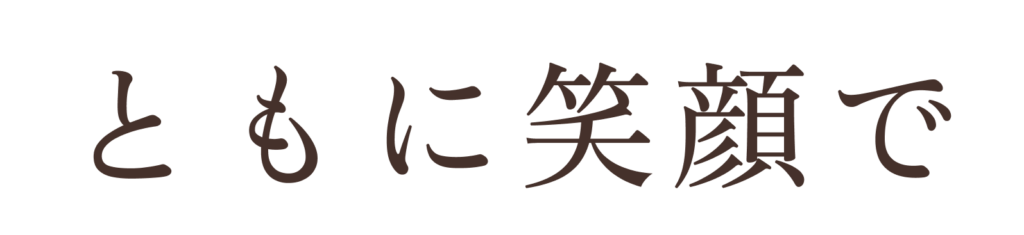 ともに笑顔で